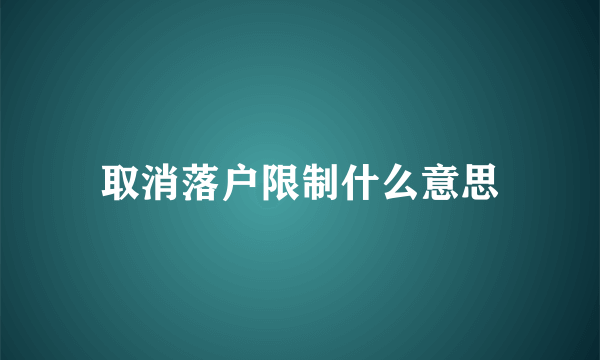 取消落户限制什么意思